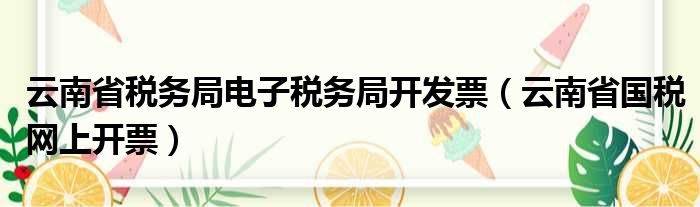 云南省税务局电子税务局开发票（云南省国税网上开票）